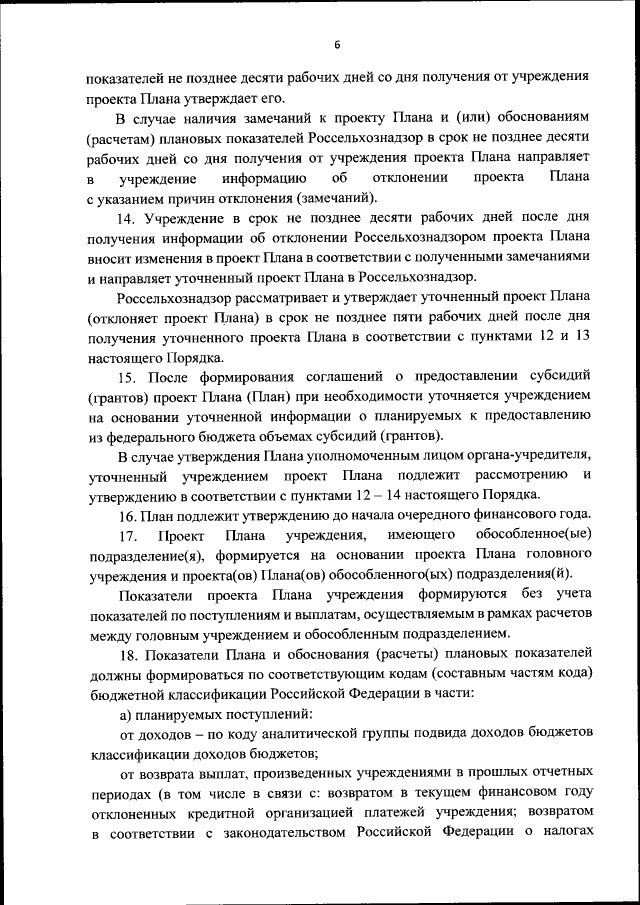 6

показателей не позднее десяти рабочих дней со дня получения от учреждения проекта Плана утверждает его.

В случае наличия замечаний к проекту Плана и (или) обоснованиям (расчетам) плановых показателей Россельхознадзор в срок не позднее десяти рабочих дней со дня получения от учреждения проекта Плана направляет в учреждение информацию об отклонении проекта Плана с указанием причин отклонения (замечаний).

14. Учреждение в срок не позднее десяти рабочих дней после дня получения информации об отклонении Россельхознадзором проекта Плана вносит изменения в проект Плана в соответствии с полученными замечаниями и направляет уточненный проект Плана в Россельхознадзор.

Россельхознадзор рассматривает и утверждает уточненный проект Плана (отклоняет проект Плана) в срок не позднее пяти рабочих дней после дня получения уточненного проекта Плана в соответствии с пунктами 12 и 13 настоящего Порядка.

15. После формирования соглашений о предоставлении субсидий (грантов) проект Плана (План) при необходимости уточняется учреждением на основании уточненной информации о планируемых к предоставлению из федерального бюджета объемах субсидий (грантов).

В случае утверждения Плана уполномоченным лицом органа-учредителя, уточненный учреждением проект Плана подлежит рассмотрению и утверждению в соответствии с пунктами 12 – 14 настоящего Порядка.

16. План подлежит утверждению до начала очередного финансового года.

17. Проект Плана учреждения, имеющего обособленное(ые) подразделение(я), формируется на основании проекта Плана головного учреждения и проекта(ов) Плана(ов) обособленного(ых) подразделения(й).

Показатели проекта Плана учреждения формируются без учета показателей по поступлениям и выплатам, осуществляемым в рамках расчетов между головным учреждением и обособленным подразделением.

18. Показатели Плана и обоснования (расчеты) плановых показателей должны формироваться по соответствующим кодам (составным частям кода) бюджетной классификации Российской Федерации в части:

а) планируемых поступлений:

от доходов – по коду аналитической группы подвида доходов бюджетов классификации доходов бюджетов;

от возврата выплат, произведенных учреждениями в прошлых отчетных периодах (в том числе в связи с: возвратом в текущем финансовом году отклоненных кредитной организацией платежей учреждения; возвратом в соответствии с законодательством Российской Федерации о налогах